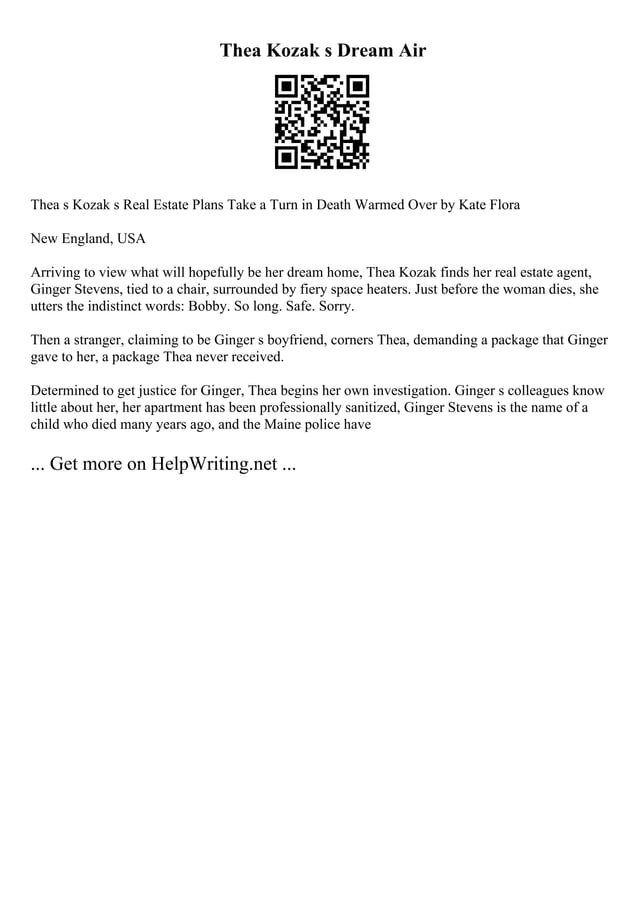 Thea Kozak s Dream Air

Thea s Kozak s Real Estate Plans Take a Turn in Death Warmed Over by Kate Flora

New England, USA

Arriving to view what will hopefully be her dream home, Thea Kozak finds her real estate agent, Ginger Stevens, tied to a chair, surrounded by fiery space heaters. Just before the woman dies, she utters the indistinct words: Bobby. So long. Safe. Sorry.

Then a stranger, claiming to be Ginger s boyfriend, corners Thea, demanding a package that Ginger gave to her, a package Thea never received.

Determined to get justice for Ginger, Thea begins her own investigation. Ginger s colleagues know little about her, her apartment has been professionally sanitized, Ginger Stevens is the name of a child who died many years ago, and the Maine police have

... Get more on HelpWriting.net ...